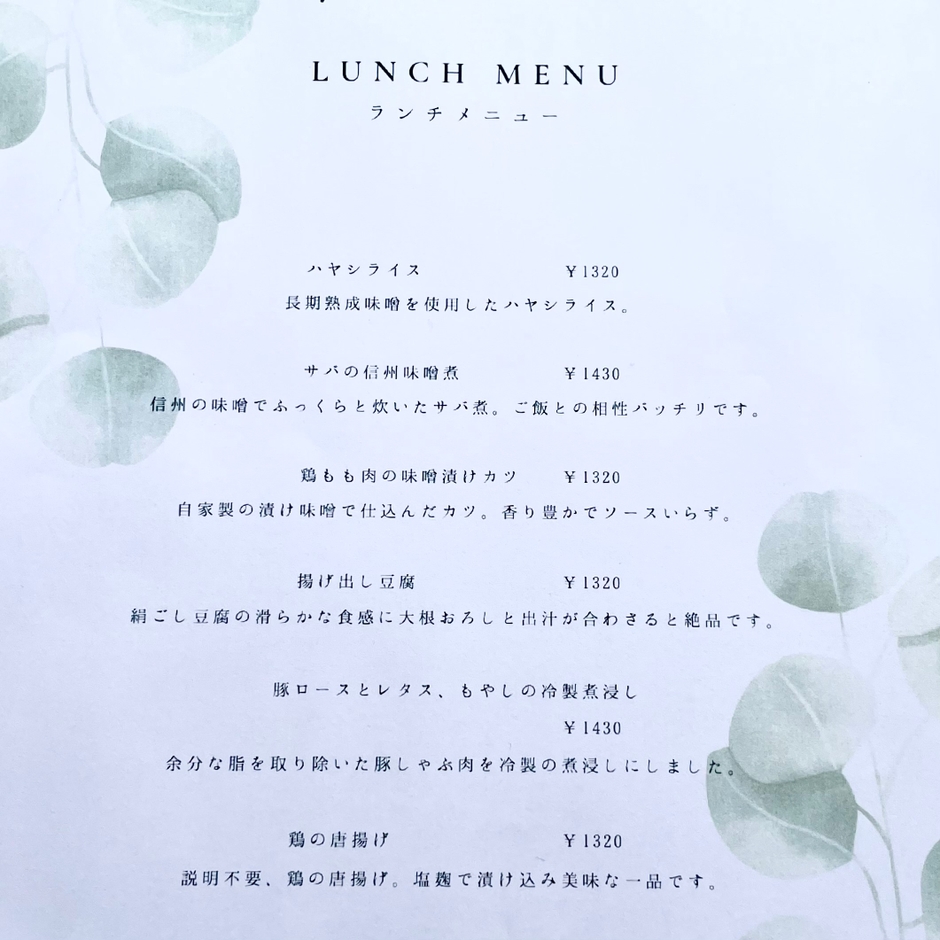 LUNCH MENU
ランチメニュー

ハヤシライス ¥1320
長期熟成味噌を使用したハヤシライス。

サバの信州味噌煮 ¥1430
信州の味噌でふっくらと炊いたサバ煮。ご飯との相性バッチリです。

鶏もも肉の味噌漬けカツ ¥1320
自家製の漬け味噌で仕込んだカツ。香り豊かでソースいらず。

揚げ出し豆腐 ¥1320
絹ごし豆腐の滑らかな食感に大根おろしと出汁が合わさると絶品です。

豚ロースとレタス、もやしの冷製煮浸し
¥1430
余分な脂を取り除いた豚しゃぶ肉を冷製の煮浸しにしました。

鶏の唐揚げ ¥1320
説明不要、鶏の唐揚げ。塩麹で漬け込み美味な一品です。